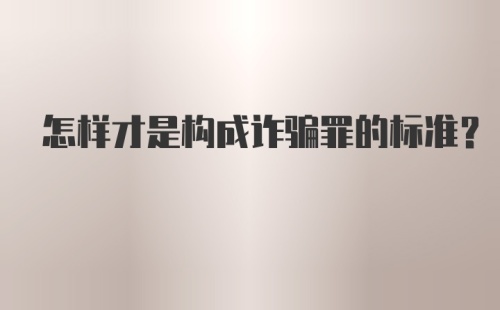 怎样才是构成诈骗罪的标准?